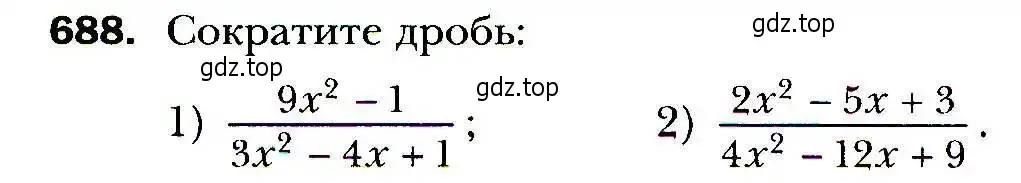 688. Сократите дробь:

gdz.top

gdz.top

gdz.top

1) $\frac{9x^2 - 1}{3x^2 - 4x + 1}$; 2) $\frac{2x^2 - 5x + 3}{4x^2 - 12x + 9}$.